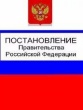 ПОСТАНОВЛЕНИЕ
Правительства
Российской Федерации